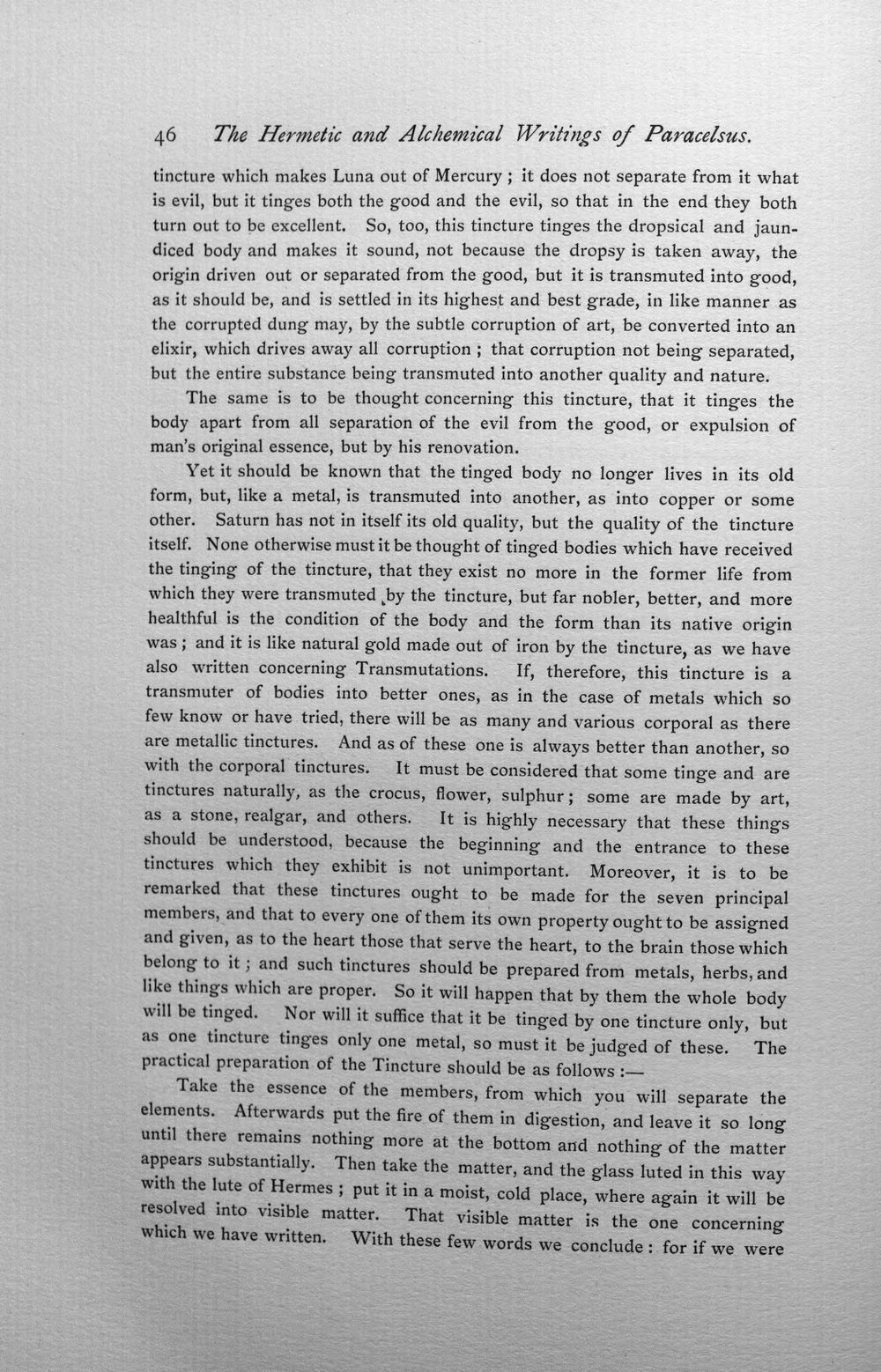 46 The Hermetic and Alchemical Writings of Paracelsus.

tincture which makes Luna out of Mercury ; it does not separate from it what is evil, but it tinges both the good and the evil, so that in the end they both turn out to be excellent. So, too, this tincture tinges the dropsical and jaundiced body and makes it sound, not because the dropsy is taken away, the origin driven out or separated from the good, but it is transmuted into good, as it should be, and is settled in its highest and best grade, in like manner as the corrupted dung may, by the subtle corruption of art, be converted into an elixir, which drives away all corruption ; that corruption not being separated, but the entire substance being transmuted into another quality and nature.

The same is to be thought concerning this tincture, that it tinges the body apart from all separation of the evil from the good, or expulsion of man's original essence, but by his renovation.

Yet it should be known that the tinged body no longer lives in its old form, but, like a metal, is transmuted into another, as into copper or some other. Saturn has not in itself its old quality, but the quality of the tincture itself. None otherwise must it be thought of tinged bodies which have received the tinging of the tincture, that they exist no more in the former life from which they were transmuted by the tincture, but far nobler, better, and more healthful is the condition of the body and the form than its native origin was ; and it is like natural gold made out of iron by the tincture, as we have also written concerning Transmutations. If, therefore, this tincture is a transmuter of bodies into better ones, as in the case of metals which so few know or have tried, there will be as many and various corporal as there are metallic tinctures. And as of these one is always better than another, so with the corporal tinctures. It must be considered that some tinge and are tinctures naturally, as the crocus, flower, sulphur ; some are made by art, as a stone, realgar, and others. It is highly necessary that these things should be understood, because the beginning and the entrance to these tinctures which they exhibit is not unimportant. Moreover, it is to be remarked that these tinctures ought to be made for the seven principal members, and that to every one of them its own property ought to be assigned and given, as to the heart those that serve the heart, to the brain those which belong to it ; and such tinctures should be prepared from metals, herbs, and like things which are proper. So it will happen that by them the whole body will be tinged. Nor will it suffice that it be tinged by one tincture only, but as one tincture tinges only one metal, so must it be judged of these. The practical preparation of the Tincture should be as follows :—

Take the essence of the members, from which you will separate the elements. Afterwards put the fire of them in digestion, and leave it so long until there remains nothing more at the bottom and nothing of the matter appears substantially. Then take the matter, and the glass luted in this way with the lute of Hermes ; put it in a moist, cold place, where again it will be resolved into visible matter. That visible matter is the one concerning which we have written. With these few words we conclude : for if we were